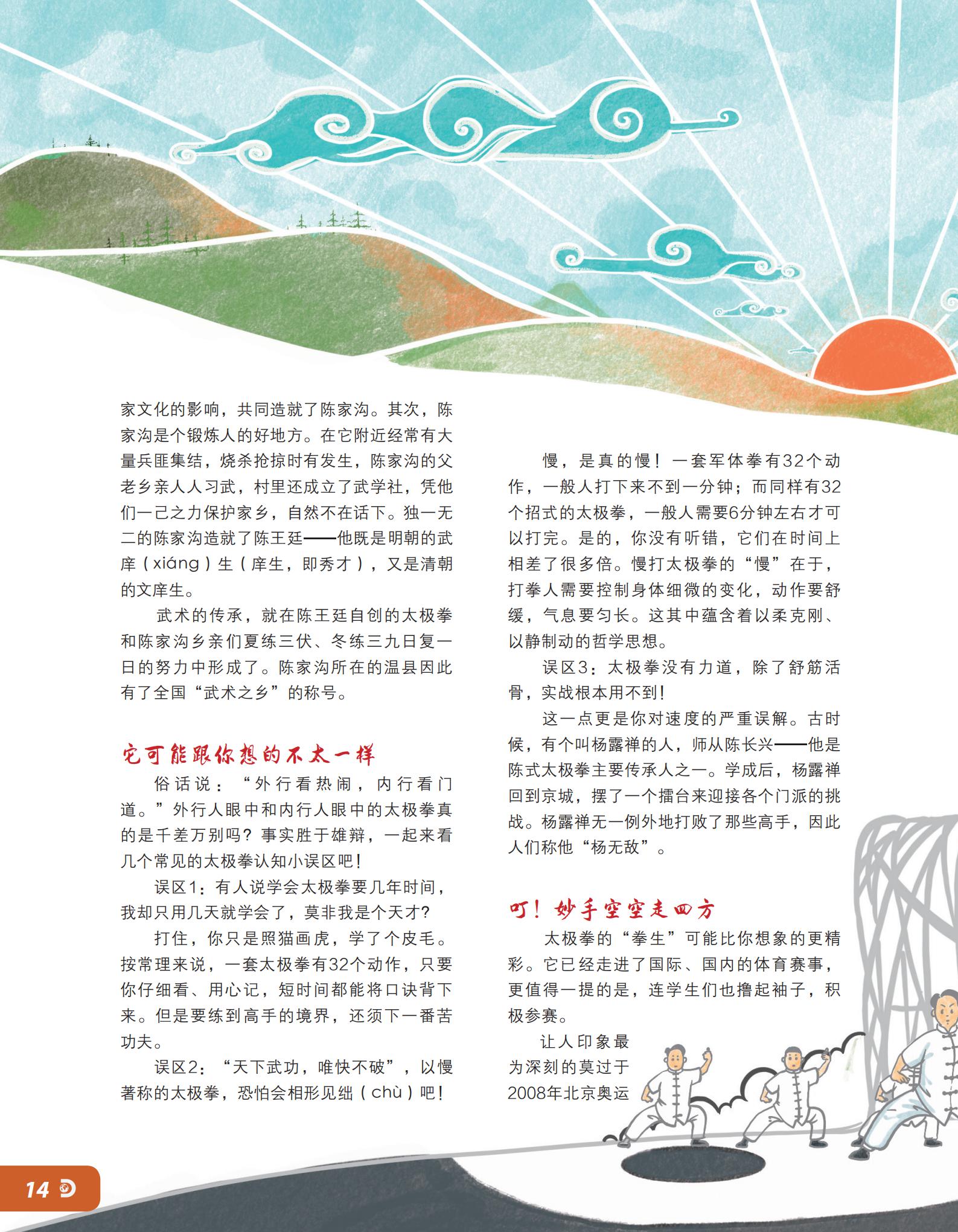 家文化的影响，共同造就了陈家沟。其次，陈家沟是个锻炼人的好地方。在它附近经常有大量兵匪集结，烧杀抢掠时有发生，陈家沟的父老乡亲人人习武，村里还成立了武学社，凭他们一己之力保护家乡，自然不在话下。独一无二的陈家沟造就了陈王廷——他既是明朝的武庠（xiáng）生（庠生，即秀才），又是清朝的文庠生。

武术的传承，就在陈王廷自创的太极拳和陈家沟乡亲们夏练三伏、冬练三九日复一日的努力中形成了。陈家沟所在的温县因此有了全国“武术之乡”的称号。

它可能跟你想的不太一样

俗话说：“外行看热闹，内行看门道。”外行人眼中和内行人眼中的太极拳真的是千差万别吗？事实胜于雄辩，一起来看几个常见的太极拳认知小误区吧！

误区1：有人说学会太极拳要几年时间，我却只用几天就学会了，莫非我是个天才？

打住，你只是照猫画虎，学了个皮毛。按常理来说，一套太极拳有32个动作，只要你仔细看、用心记，短时间都能将口诀背下来。但是要练到高手的境界，还须下一番苦功夫。

误区2：“天下武功，唯快不破”，以慢著称的太极拳，恐怕会相形见绌（chù）吧！

慢，是真的慢！一套军体拳有32个动作，一般人打下来不到一分钟；而同样有32个招式的太极拳，一般人需要6分钟左右才可以打完。是的，你没有听错，它们在时间上相差了很多倍。慢打太极拳的“慢”在于，打拳人需要控制身体细微的变化，动作要舒缓，气息要匀长。这其中蕴含着以柔克刚、以静制动的哲学思想。

误区3：太极拳没有力道，除了舒筋活骨，实战根本用不到！

这一点更是你对速度的严重误解。古时候，有个叫杨露禅的人，师从陈长兴——他是陈式太极拳主要传承人之一。学成后，杨露禅回到京城，摆了一个擂台来迎接各个门派的挑战。杨露禅无一例外地打败了那些高手，因此人们称他“杨无敌”。

叮！妙手空空走四方

太极拳的“拳生”可能比你想象的更精彩。它已经走进了国际、国内的体育赛事，更值得一提的是，连学生们也撸起袖子，积极参赛。

让人印象最为深刻的莫过于2008年北京奥运

14